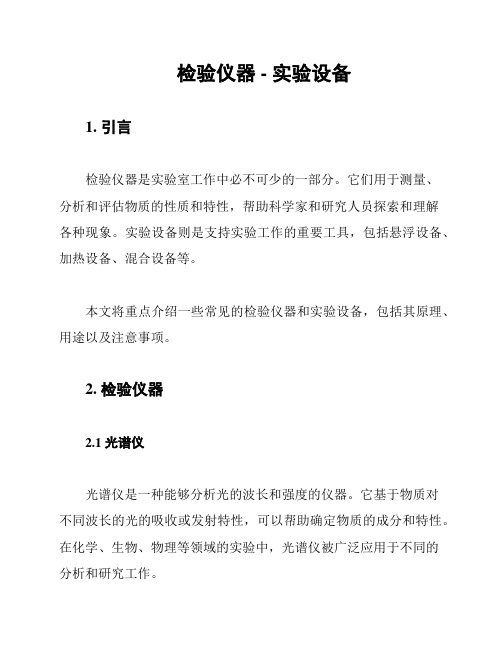 检验仪器 - 实验设备

1. 引言

检验仪器是实验室工作中必不可少的一部分。它们用于测量、分析和评估物质的性质和特性，帮助科学家和研究人员探索和理解各种现象。实验设备则是支持实验工作的重要工具，包括悬浮设备、加热设备、混合设备等。

本文将重点介绍一些常见的检验仪器和实验设备，包括其原理、用途以及注意事项。

2. 检验仪器

2.1 光谱仪

光谱仪是一种能够分析光的波长和强度的仪器。它基于物质对不同波长的光的吸收或发射特性，可以帮助确定物质的成分和特性。在化学、生物、物理等领域的实验中，光谱仪被广泛应用于不同的分析和研究工作。